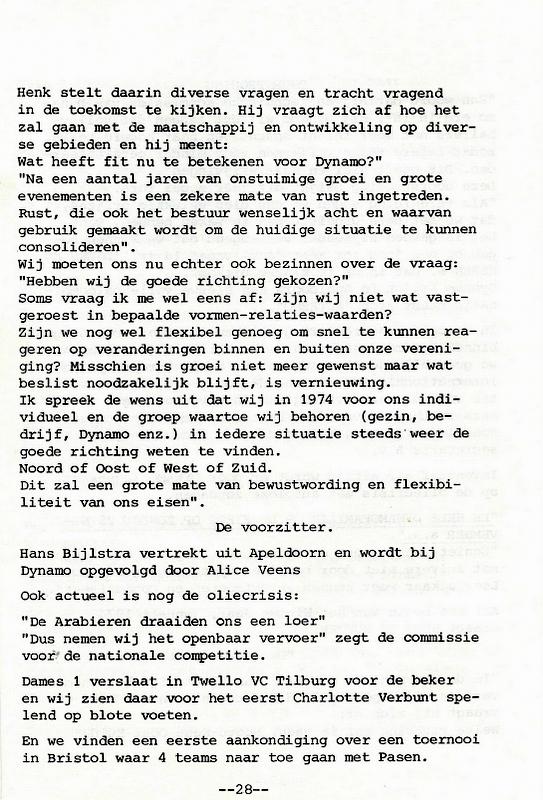 Henk stelt daarin diverse vragen en tracht vragend in de toekomst te kijken. Hij vraagt zich af hoe het zal gaan met de maatschappij en ontwikkeling op diverse gebieden en hij meent:
Wat heeft fit nu te betekenen voor Dynamo?"
"Na een aantal jaren van onstuimige groei en grote evenementen is een zekere mate van rust ingetreden. Rust, die ook het bestuur wenselijk acht en waarvan gebruik gemaakt wordt om de huidige situatie te kunnen consolideren".
Wij moeten ons nu echter ook bezinnen over de vraag: "Hebben wij de goede richting gekozen?"
Soms vraag ik me wel eens af: Zijn wij niet wat vastgeroest in bepaalde vormen-relaties-waarden?
Zijn we nog wel flexibel genoeg om snel te kunnen reageren op veranderingen binnen en buiten onze vereniging? Misschien is groei niet meer gewenst maar wat beslist noodzakelijk blijft, is vernieuwing.
Ik spreek de wens uit dat wij in 1974 voor ons individueel en de groep waartoe wij behoren (gezin, bedrijf, Dynamo enz.) in iedere situatie steeds weer de goede richting weten te vinden.
Noord of Oost of West of Zuid.
Dit zal een grote mate van bewustwording en flexibiliteit van ons eisen".

De voorzitter.

Hans Bijlstra vertrekt uit Apeldoorn en wordt bij Dynamo opgevolgd door Alice Veens

Ook actueel is nog de oliecrisis:

"De Arabieren draaiden ons een loer"
"Dus nemen wij het openbaar vervoer" zegt de commissie voor de nationale competitie.

Dames 1 verslaat in Twello VC Tilburg voor de beker en wij zien daar voor het eerst Charlotte Verbunt spelend op blote voeten.

En we vinden een eerste aankondiging over een toernooi in Bristol waar 4 teams naar toe gaan met Pasen.

--28--